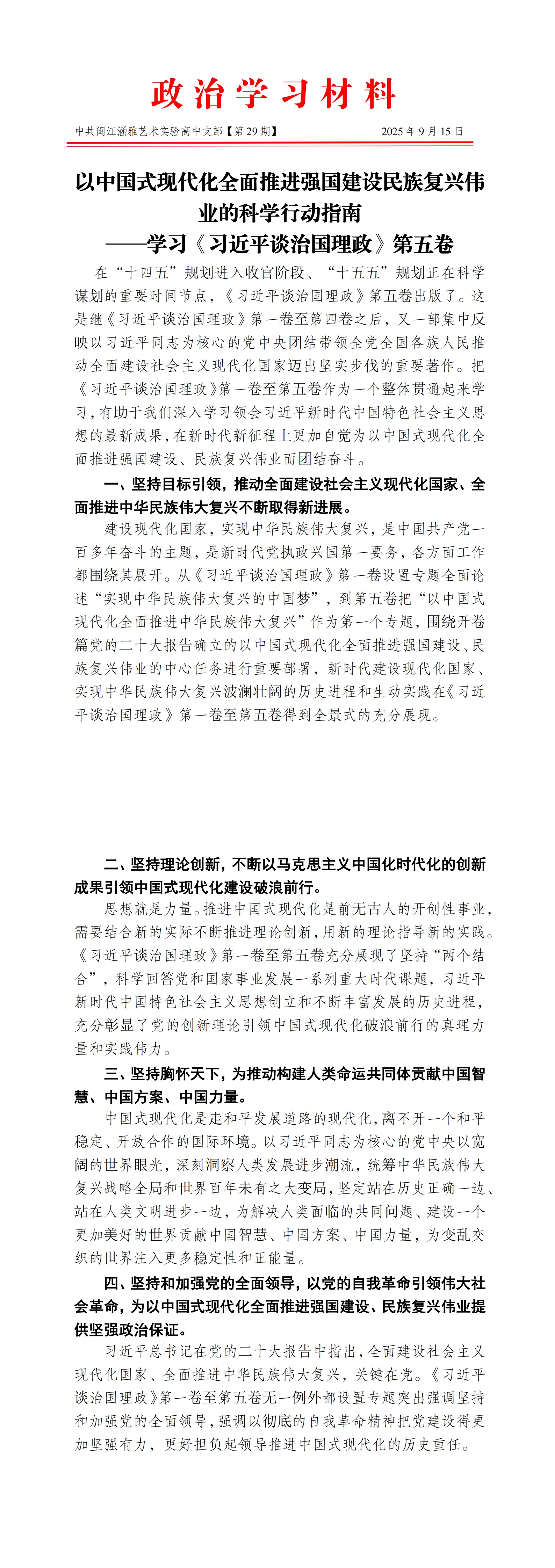 政治学习材料

中共闽江涵雅艺术实验高中支部【第 29 期】　　2025 年 9 月 15 日

以中国式现代化全面推进强国建设民族复兴伟业的科学行动指南
——学习《习近平谈治国理政》第五卷

在“十四五”规划进入收官阶段、“十五五”规划正在科学谋划的重要时间节点，《习近平谈治国理政》第五卷出版了。这是继《习近平谈治国理政》第一卷至第四卷之后，又一部集中反映以习近平同志为核心的党中央团结带领全党全国各族人民推动全面建设社会主义现代化国家迈出坚实步伐的重要著作。把《习近平谈治国理政》第一卷至第五卷作为一个整体贯通起来学习，有助于我们深入学习领会习近平新时代中国特色社会主义思想的最新成果，在新时代新征程上更加自觉为以中国式现代化全面推进强国建设、民族复兴伟业而团结奋斗。

一、坚持目标引领，推动全面建设社会主义现代化国家、全面推进中华民族伟大复兴不断取得新进展。

建设现代化国家，实现中华民族伟大复兴，是中国共产党一百多年奋斗的主题，是新时代党执政兴国第一要务，各方面工作都围绕其展开。从《习近平谈治国理政》第一卷设置专题全面论述“实现中华民族伟大复兴的中国梦”，到第五卷把“以中国式现代化全面推进中华民族伟大复兴”作为第一个专题，围绕开卷篇党的二十大报告确立的以中国式现代化全面推进强国建设、民族复兴伟业的中心任务进行重要部署，新时代建设现代化国家、实现中华民族伟大复兴波澜壮阔的历史进程和生动实践在《习近平谈治国理政》第一卷至第五卷得到全景式的充分展现。

二、坚持理论创新，不断以马克思主义中国化时代化的创新成果引领中国式现代化建设破浪前行。

思想就是力量。推进中国式现代化是前无古人的开创性事业，需要结合新的实际不断推进理论创新，用新的理论指导新的实践。《习近平谈治国理政》第一卷至第五卷充分展现了坚持“两个结合”，科学回答党和国家事业发展一系列重大时代课题，习近平新时代中国特色社会主义思想创立和不断丰富发展的历史进程，充分彰显了党的创新理论引领中国式现代化破浪前行的真理力量和实践伟力。

三、坚持胸怀天下，为推动构建人类命运共同体贡献中国智慧、中国方案、中国力量。

中国式现代化是走和平发展道路的现代化，离不开一个和平稳定、开放合作的国际环境。以习近平同志为核心的党中央以宽阔的世界眼光，深刻洞察人类发展进步潮流，统筹中华民族伟大复兴战略全局和世界百年未有之大变局，坚定站在历史正确一边、站在人类文明进步一边，为解决人类面临的共同问题、建设一个更加美好的世界贡献中国智慧、中国方案、中国力量，为变乱交织的世界注入更多稳定性和正能量。

四、坚持和加强党的全面领导，以党的自我革命引领伟大社会革命，为以中国式现代化全面推进强国建设、民族复兴伟业提供坚强政治保证。

习近平总书记在党的二十大报告中指出，全面建设社会主义现代化国家、全面推进中华民族伟大复兴，关键在党。《习近平谈治国理政》第一卷至第五卷无一例外都设置专题突出强调坚持和加强党的全面领导，强调以彻底的自我革命精神把党建设得更加坚强有力，更好担负起领导推进中国式现代化的历史重任。